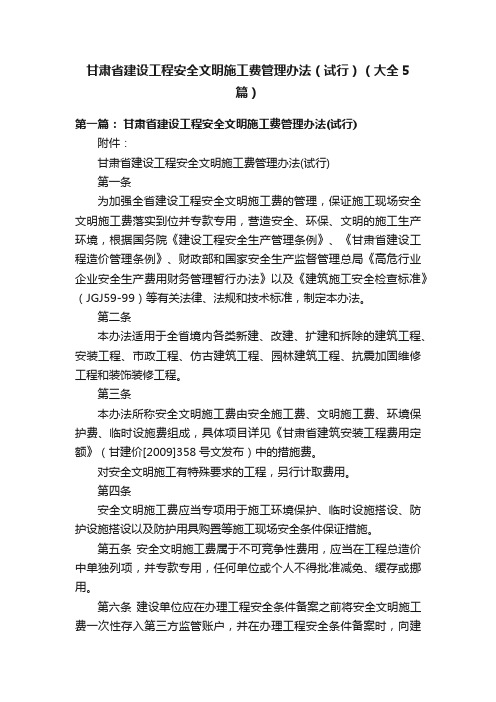 甘肃省建设工程安全文明施工费管理办法（试行）（大全5篇）

第一篇：甘肃省建设工程安全文明施工费管理办法(试行)

附件：

甘肃省建设工程安全文明施工费管理办法(试行)

第一条

为加强全省建设工程安全文明施工费的管理，保证施工现场安全文明施工费落实到位并专款专用，营造安全、环保、文明的施工生产环境，根据国务院《建设工程安全生产管理条例》、《甘肃省建设工程造价管理条例》、财政部和国家安全生产监督管理总局《高危行业企业安全生产费用财务管理暂行办法》以及《建筑施工安全检查标准》（JGJ59-99）等有关法律、法规和技术标准，制定本办法。

第二条

本办法适用于全省境内各类新建、改建、扩建和拆除的建筑工程、安装工程、市政工程、仿古建筑工程、园林建筑工程、抗震加固维修工程和装饰装修工程。

第三条

本办法所称安全文明施工费由安全施工费、文明施工费、环境保护费、临时设施费组成，具体项目详见《甘肃省建筑安装工程费用定额》（甘建价[2009]358号文发布）中的措施费。

对安全文明施工有特殊要求的工程，另行计取费用。

第四条

安全文明施工费应当专项用于施工环境保护、临时设施搭设、防护设施搭设以及防护用具购置等施工现场安全条件保证措施。

第五条 安全文明施工费属于不可竞争性费用，应当在工程总造价中单独列项，并专款专用，任何单位或个人不得批准减免、缓存或挪用。

第六条 建设单位应在办理工程安全条件备案之前将安全文明施工费一次性存入第三方监管账户，并在办理工程安全条件备案时，向建